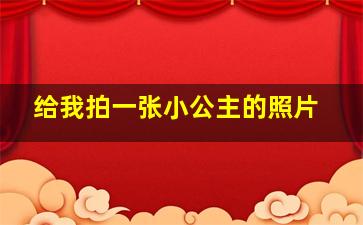 给我拍一张小公主的照片